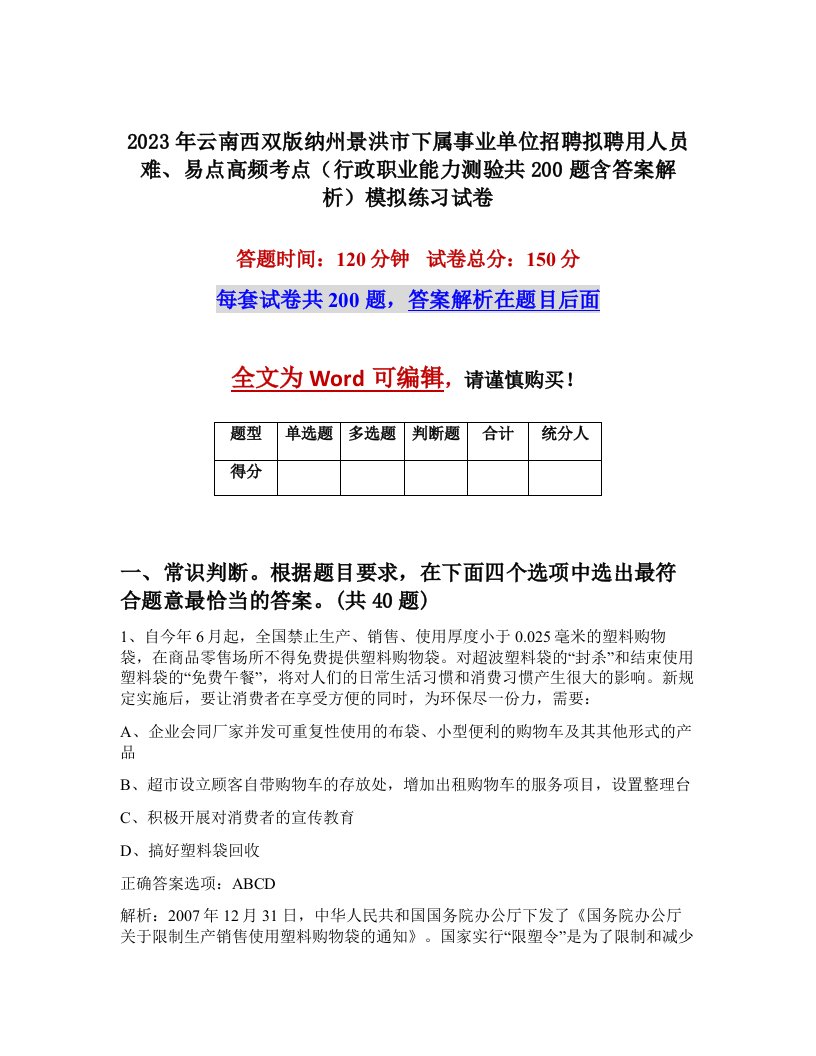 2023年云南西双版纳州景洪市下属事业单位招聘拟聘用人员难、易点高频考点（行政职业能力测验共200题含答案解析）模拟练习试卷

答题时间：120分钟　试卷总分：150分

每套试卷共200题，答案解析在题目后面

全文为Word可编辑，请谨慎购买！

| 题型 | 单选题 | 多选题 | 判断题 | 合计 | 统分人 |
|---|---|---|---|---|---|
| 得分 | | | | | |

一、常识判断。根据题目要求，在下面四个选项中选出最符合题意最恰当的答案。(共40题)

1、自今年6月起，全国禁止生产、销售、使用厚度小于0.025毫米的塑料购物袋，在商品零售场所不得免费提供塑料购物袋。对超波塑料袋的“封杀”和结束使用塑料袋的“免费午餐”，将对人们的日常生活习惯和消费习惯产生很大的影响。新规定实施后，要让消费者在享受方便的同时，为环保尽一份力，需要：

A、企业会同厂家并发可重复性使用的布袋、小型便利的购物车及其其他形式的产品

B、超市设立顾客自带购物车的存放处，增加出租购物车的服务项目，设置整理台

C、积极开展对消费者的宣传教育

D、搞好塑料袋回收

正确答案选项：ABCD

解析：2007年12月31日，中华人民共和国国务院办公厅下发了《国务院办公厅关于限制生产销售使用塑料购物袋的通知》。国家实行“限塑令”是为了限制和减少